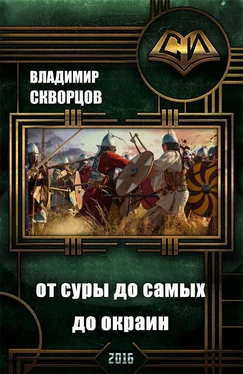 СИ

ВЛАДИМИР
СКВОРЦОВ

ОТ СУРЫ ДО САМЫХ
ДО ОКРАИН

2016